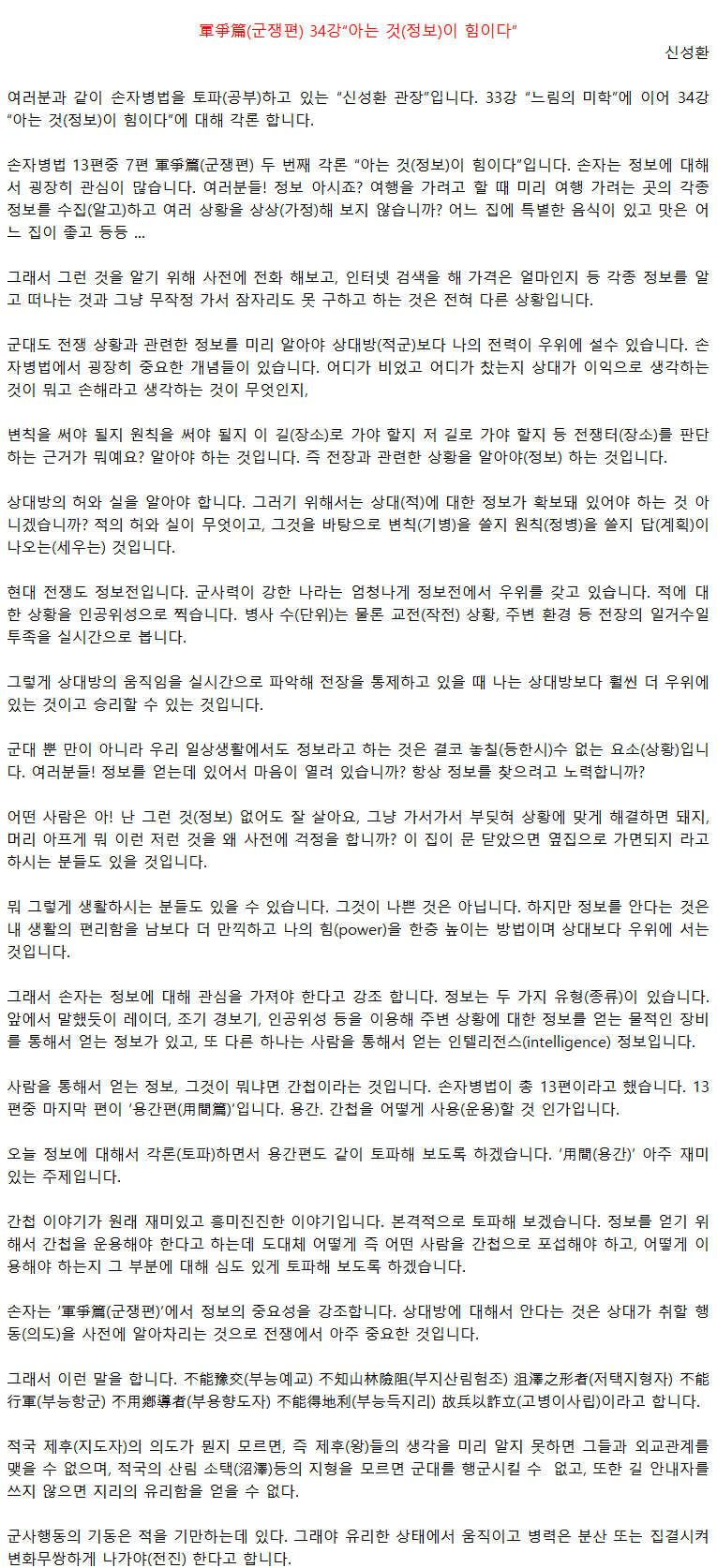 軍爭篇(군쟁편) 34강"아는 것(정보)이 힘이다"

신성환

여러분과 같이 손자병법을 토파(공부)하고 있는 "신성환 관장"입니다. 33강 "느림의 미학"에 이어 34강 "아는 것(정보)이 힘이다"에 대해 각론 합니다.

손자병법 13편중 7편 軍爭篇(군쟁편) 두 번째 각론 "아는 것(정보)이 힘이다"입니다. 손자는 정보에 대해서 굉장히 관심이 많습니다. 여러분들! 정보 아시죠? 여행을 가려고 할 때 미리 여행 가려는 곳의 각종 정보를 수집(알고)하고 여러 상황을 상상(가정)해 보지 않습니까? 어느 집에 특별한 음식이 있고 맛은 어느 집이 좋고 등등 ...

그래서 그런 것을 알기 위해 사전에 전화 해보고, 인터넷 검색을 해 가격은 얼마인지 등 각종 정보를 알고 떠나는 것과 그냥 무작정 가서 잠자리도 못 구하고 하는 것은 전혀 다른 상황입니다.

군대도 전쟁 상황과 관련한 정보를 미리 알아야 상대방(적군)보다 나의 전력이 우위에 설수 있습니다. 손자병법에서 굉장히 중요한 개념들이 있습니다. 어디가 비었고 어디가 찼는지 상대가 이익으로 생각하는 것이 뭐고 손해라고 생각하는 것이 무엇인지,

변칙을 써야 될지 원칙을 써야 될지 이 길(장소)로 가야 할지 저 길로 가야 할지 등 전쟁터(장소)를 판단하는 근거가 뭐예요? 알아야 하는 것입니다. 즉 전장과 관련한 상황을 알아야(정보) 하는 것입니다.

상대방의 허와 실을 알아야 합니다. 그러기 위해서는 상대(적)에 대한 정보가 확보돼 있어야 하는 것 아니겠습니까? 적의 허와 실이 무엇이고, 그것을 바탕으로 변칙(기병)을 쓸지 원칙(정병)을 쓸지 답(계획)이 나오는(세우는) 것입니다.

현대 전쟁도 정보전입니다. 군사력이 강한 나라는 엄청나게 정보전에서 우위를 갖고 있습니다. 적에 대한 상황을 인공위성으로 찍습니다. 병사 수(단위)는 물론 교전(작전) 상황, 주변 환경 등 전장의 일거수일투족을 실시간으로 봅니다.

그렇게 상대방의 움직임을 실시간으로 파악해 전장을 통제하고 있을 때 나는 상대방보다 훨씬 더 우위에 있는 것이고 승리할 수 있는 것입니다.

군대 뿐 만이 아니라 우리 일상생활에서도 정보라고 하는 것은 결코 놓칠(등한시)수 없는 요소(상황)입니다. 여러분들! 정보를 얻는데 있어서 마음이 열려 있습니까? 항상 정보를 찾으려고 노력합니까?

어떤 사람은 아! 난 그런 것(정보) 없어도 잘 살아요, 그냥 가서가서 부딪혀 상황에 맞게 해결하면 돼지, 머리 아프게 뭐 이런 저런 것을 왜 사전에 걱정을 합니까? 이 집이 문 닫았으면 옆집으로 가면되지 라고 하시는 분들도 있을 것입니다.

뭐 그렇게 생활하시는 분들도 있을 수 있습니다. 그것이 나쁜 것은 아닙니다. 하지만 정보를 안다는 것은 내 생활의 편리함을 남보다 더 만끽하고 나의 힘(power)을 한층 높이는 방법이며 상대보다 우위에 서는 것입니다.

그래서 손자는 정보에 대해 관심을 가져야 한다고 강조 합니다. 정보는 두 가지 유형(종류)이 있습니다. 앞에서 말했듯이 레이더, 조기 경보기, 인공위성 등을 이용해 주변 상황에 대한 정보를 얻는 물적인 장비를 통해서 얻는 정보가 있고, 또 다른 하나는 사람을 통해서 얻는 인텔리전스(intelligence) 정보입니다.

사람을 통해서 얻는 정보, 그것이 뭐냐면 간첩이라는 것입니다. 손자병법이 총 13편이라고 했습니다. 13편중 마지막 편이 '용간편(用間篇)'입니다. 용간. 간첩을 어떻게 사용(운용)할 것 인가입니다.

오늘 정보에 대해서 각론(토파)하면서 용간편도 같이 토파해 보도록 하겠습니다. '用間(용간)' 아주 재미있는 주제입니다.

간첩 이야기가 원래 재미있고 흥미진진한 이야기입니다. 본격적으로 토파해 보겠습니다. 정보를 얻기 위해서 간첩을 운용해야 한다고 하는데 도대체 어떻게 즉 어떤 사람을 간첩으로 포섭해야 하고, 어떻게 이용해야 하는지 그 부분에 대해 심도 있게 토파해 보도록 하겠습니다.

손자는 '軍爭篇(군쟁편)'에서 정보의 중요성을 강조합니다. 상대방에 대해서 안다는 것은 상대가 취할 행동(의도)을 사전에 알아차리는 것으로 전쟁에서 아주 중요한 것입니다.

그래서 이런 말을 합니다. 不能豫交(부능예교) 不知山林險阻(부지산림험조) 沮澤之形者(저택지형자) 不能行軍(부능항군) 不用鄕導者(부용향도자) 不能得地利(부능득지리) 故兵以詐立(고병이사립)이라고 합니다.

적국 제후(지도자)의 의도가 뭔지 모르면, 즉 제후(왕)들의 생각을 미리 알지 못하면 그들과 외교관계를 맺을 수 없으며, 적국의 산림 소택(沼澤)등의 지형을 모르면 군대를 행군시킬 수 없고, 또한 길 안내자를 쓰지 않으면 지리의 유리함을 얻을 수 없다.

군사행동의 기동은 적을 기만하는데 있다. 그래야 유리한 상태에서 움직이고 병력은 분산 또는 집결시켜 변화무쌍하게 나가야(전진) 한다고 합니다.